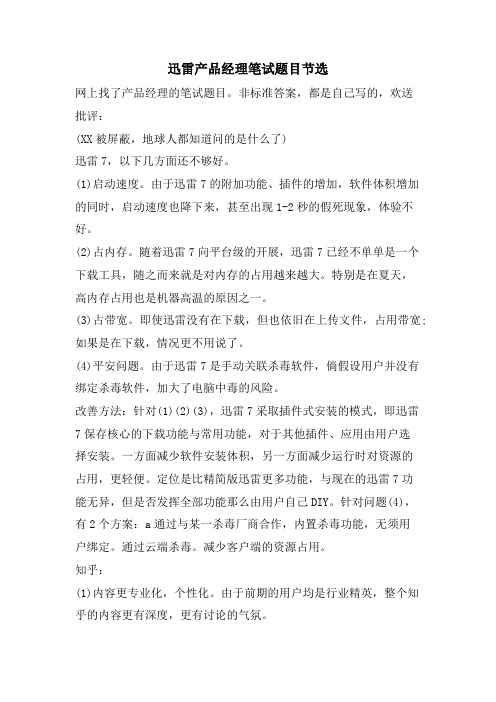 迅雷产品经理笔试题目节选

网上找了产品经理的笔试题目。非标准答案，都是自己写的，欢送批评：

(XX 被屏蔽，地球人都知道问的是什么了)

迅雷 7，以下几方面还不够好。

(1)启动速度。由于迅雷 7 的附加功能、插件的增加，软件体积增加的同时，启动速度也降下来，甚至出现 1-2 秒的假死现象，体验不好。

(2)占内存。随着迅雷 7 向平台级的开展，迅雷 7 已经不单单是一个下载工具，随之而来就是对内存的占用越来越大。特别是在夏天，高内存占用也是机器高温的原因之一。

(3)占带宽。即使迅雷没有在下载，但也依旧在上传文件，占用带宽;如果是在下载，情况更不用说了。

(4)平安问题。由于迅雷 7 是手动关联杀毒软件，倘假设用户并没有绑定杀毒软件，加大了电脑中毒的风险。

改善方法：针对(1)(2)(3)，迅雷 7 采取插件式安装的模式，即迅雷 7 保存核心的下载功能与常用功能，对于其他插件、应用由用户选择安装。一方面减少软件安装体积，另一方面减少运行时对资源的占用，更轻便。定位是比精简版迅雷更多功能，与现在的迅雷 7 功能无异，但是否发挥全部功能那么由用户自己 DIY。针对问题(4)，有 2 个方案：a 通过与某一杀毒厂商合作，内置杀毒功能，无须用户绑定。通过云端杀毒。减少客户端的资源占用。

知乎：

(1)内容更专业化，个性化。由于前期的用户均是行业精英，整个知乎的内容更有深度，更有讨论的气氛。